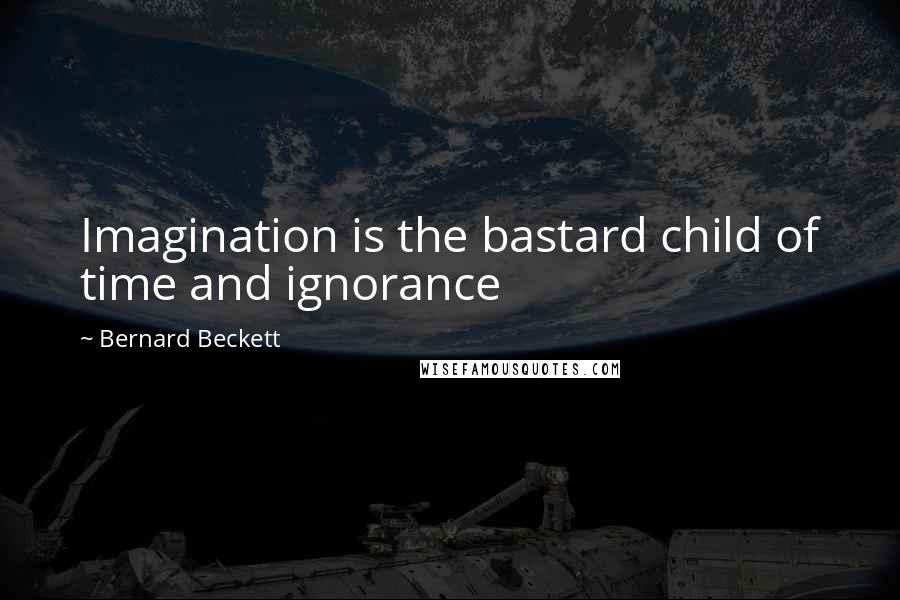 Imagination is the bastard child of time and ignorance

~ Bernard Beckett

WISEFAMOUSQUOTES.COM